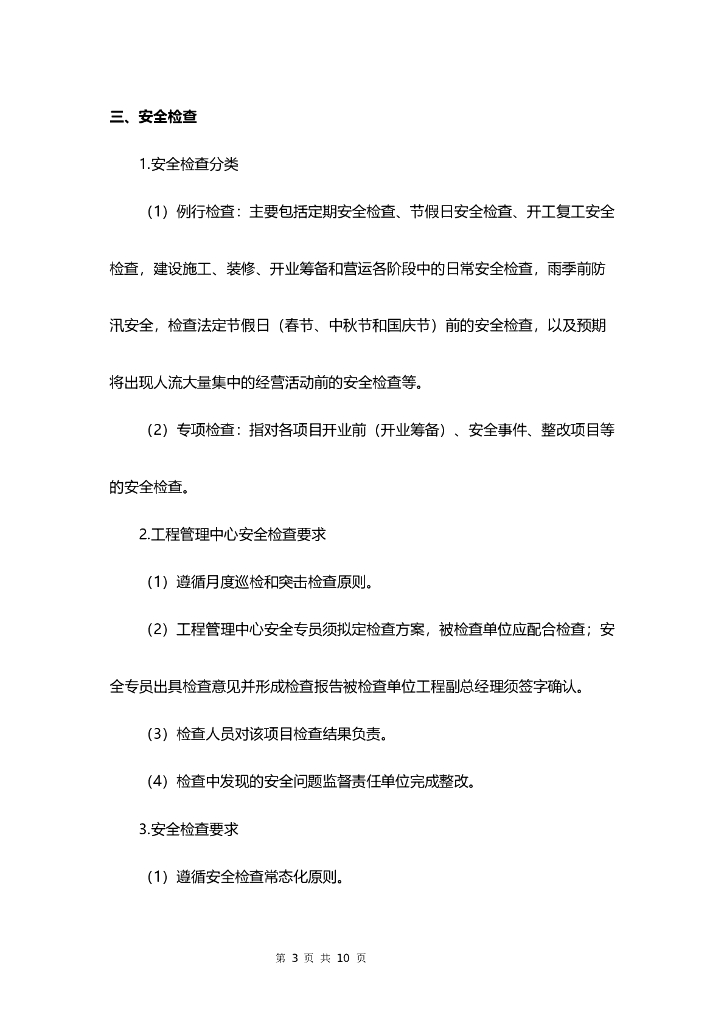 三、安全检查

1.安全检查分类

（1）例行检查：主要包括定期安全检查、节假日安全检查、开工复工安全检查，建设施工、装修、开业筹备和营运各阶段中的日常安全检查，雨季前防汛安全，检查法定节假日（春节、中秋节和国庆节）前的安全检查，以及预期将出现人流大量集中的经营活动前的安全检查等。

（2）专项检查：指对各项目开业前（开业筹备）、安全事件、整改项目等的安全检查。

2.工程管理中心安全检查要求

（1）遵循月度巡检和突击检查原则。

（2）工程管理中心安全专员须拟定检查方案，被检查单位应配合检查；安全专员出具检查意见并形成检查报告被检查单位工程副总经理须签字确认。

（3）检查人员对该项目检查结果负责。

（4）检查中发现的安全问题监督责任单位完成整改。

3.安全检查要求

（1）遵循安全检查常态化原则。

第 3 页 共 10 页